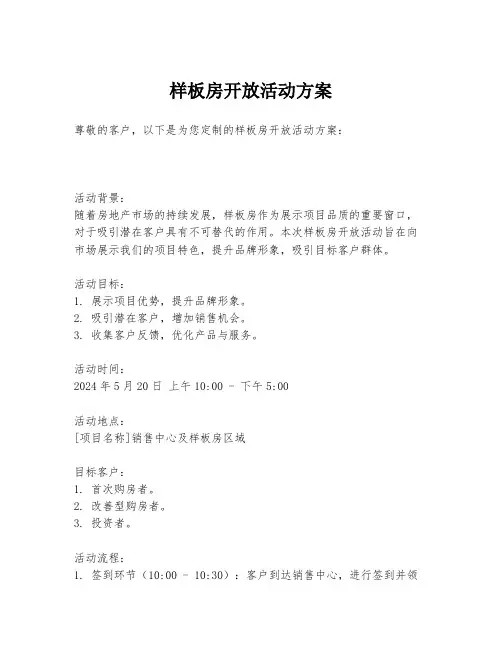 样板房开放活动方案

尊敬的客户，以下是为您定制的样板房开放活动方案：

活动背景：
随着房地产市场的持续发展，样板房作为展示项目品质的重要窗口，对于吸引潜在客户具有不可替代的作用。本次样板房开放活动旨在向市场展示我们的项目特色，提升品牌形象，吸引目标客户群体。

活动目标：
1. 展示项目优势，提升品牌形象。
2. 吸引潜在客户，增加销售机会。
3. 收集客户反馈，优化产品与服务。

活动时间：
2024 年 5 月 20 日 上午 10:00 - 下午 5:00

活动地点：
[项目名称]销售中心及样板房区域

目标客户：
1. 首次购房者。
2. 改善型购房者。
3. 投资者。

活动流程：
1. 签到环节（10:00 - 10:30）：客户到达销售中心，进行签到并领